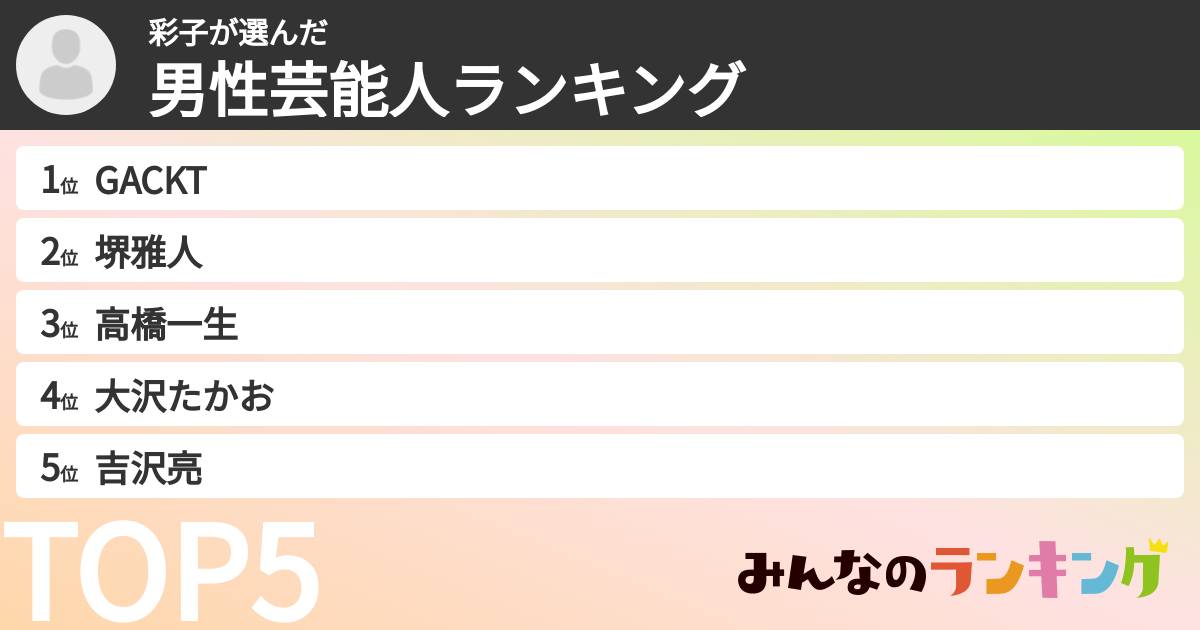 彩子が選んだ
男性芸能人ランキング

1位 GACKT
2位 堺雅人
3位 高橋一生
4位 大沢たかお
5位 吉沢亮

TOP5

みんなのランキング